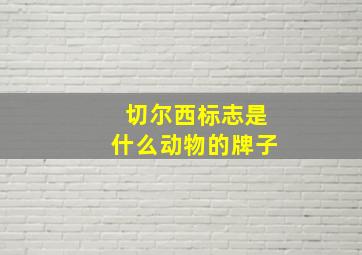 切尔西标志是
什么动物的牌子